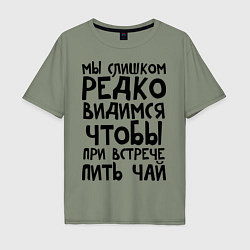 МЫ СЛИШКОМ
РЕДКО
ВИДИМСЯ
ЧТОБЫ
ПРИ ВСТРЕЧЕ
ПИТЬ ЧАЙ